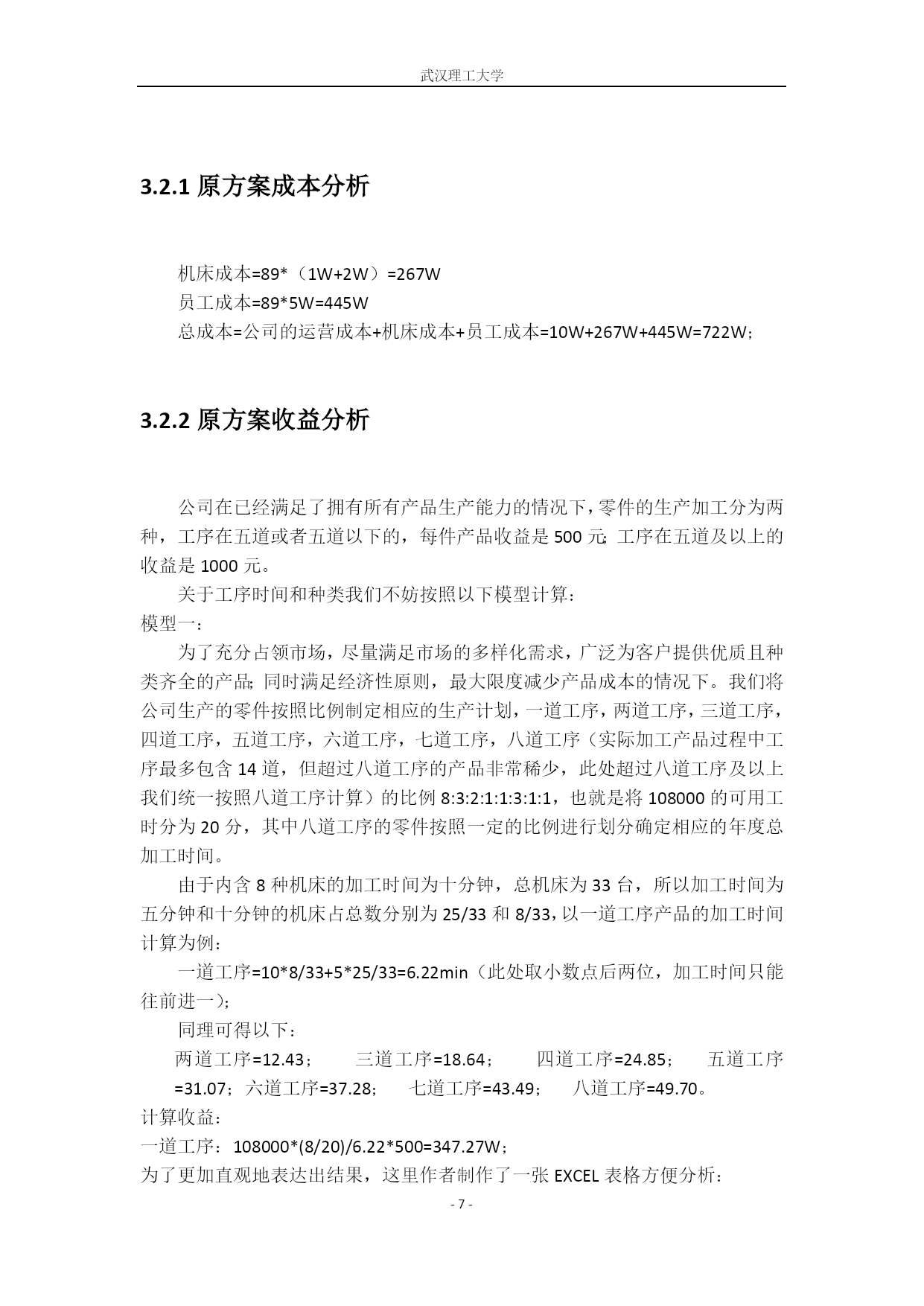 武汉理工大学

3.2.1 原方案成本分析

机床成本=89*（1W+2W）=267W
员工成本=89*5W=445W
总成本=公司的运营成本+机床成本+员工成本=10W+267W+445W=722W；

3.2.2 原方案收益分析

公司在已经满足了拥有所有产品生产能力的情况下，零件的生产加工分为两种，工序在五道或者五道以下的，每件产品收益是 500 元；工序在五道及以上的收益是 1000 元。

关于工序时间和种类我们不妨按照以下模型计算：
模型一：

为了充分占领市场，尽量满足市场的多样化需求，广泛为客户提供优质且种类齐全的产品；同时满足经济性原则，最大限度减少产品成本的情况下。我们将公司生产的零件按照比例制定相应的生产计划，一道工序，两道工序，三道工序，四道工序，五道工序，六道工序，七道工序，八道工序（实际加工产品过程中工序最多包含 14 道，但超过八道工序的产品非常稀少，此处超过八道工序及以上我们统一按照八道工序计算）的比例 8:3:2:1:1:3:1:1，也就是将 108000 的可用工时分为 20 分，其中八道工序的零件按照一定的比例进行划分确定相应的年度总加工时间。

由于内含 8 种机床的加工时间为十分钟，总机床为 33 台，所以加工时间为五分钟和十分钟的机床占总数分别为 25/33 和 8/33，以一道工序产品的加工时间计算为例：

一道工序=10*8/33+5*25/33=6.22min（此处取小数点后两位，加工时间只能往前进一）；

同理可得以下：

两道工序=12.43；　三道工序=18.64；　四道工序=24.85；　五道工序=31.07；六道工序=37.28；　七道工序=43.49；　八道工序=49.70。
计算收益：
一道工序：108000*(8/20)/6.22*500=347.27W；
为了更加直观地表达出结果，这里作者制作了一张 EXCEL 表格方便分析：

- 7 -